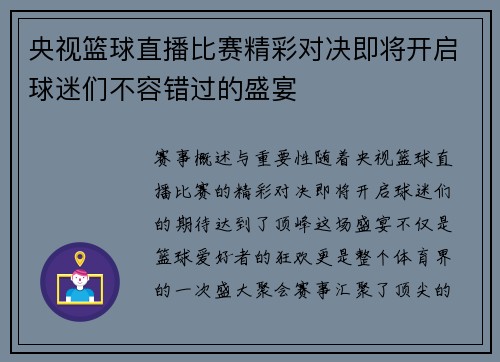 央视篮球直播比赛精彩对决即将开启球迷们不容错过的盛宴

赛事概述与重要性随着央视篮球直播比赛的精彩对决即将开启球迷们的期待达到了顶峰这场盛宴不仅是篮球爱好者的狂欢更是整个体育界的一次盛大聚会赛事汇聚了顶尖的